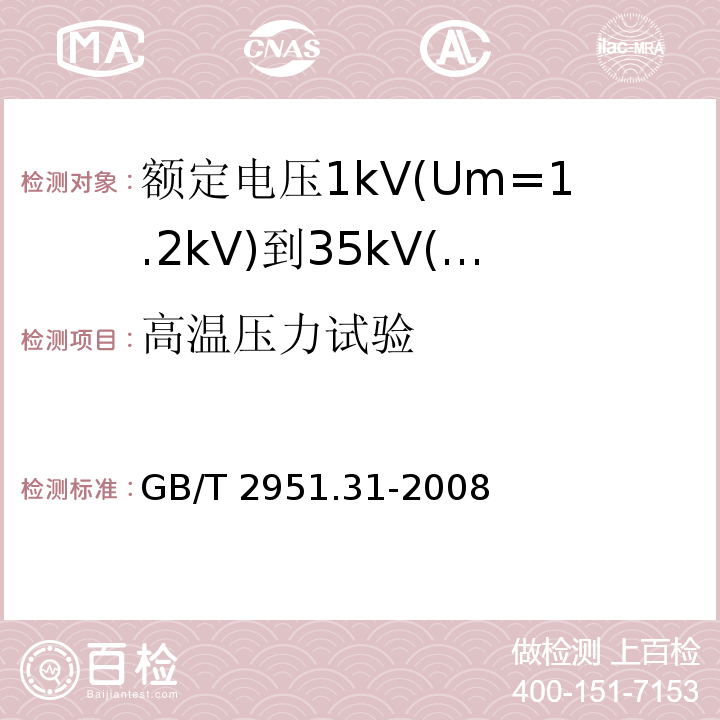 MA CNAS AC ilac-MRA

检测对象：额定电压1kV(Um=1.2kV)到35kV(…

检测项目：高温压力试验

检测标准：GB/T 2951.31-2008

百检
Baijiantest.com

做检测 上百检
400-151-7153